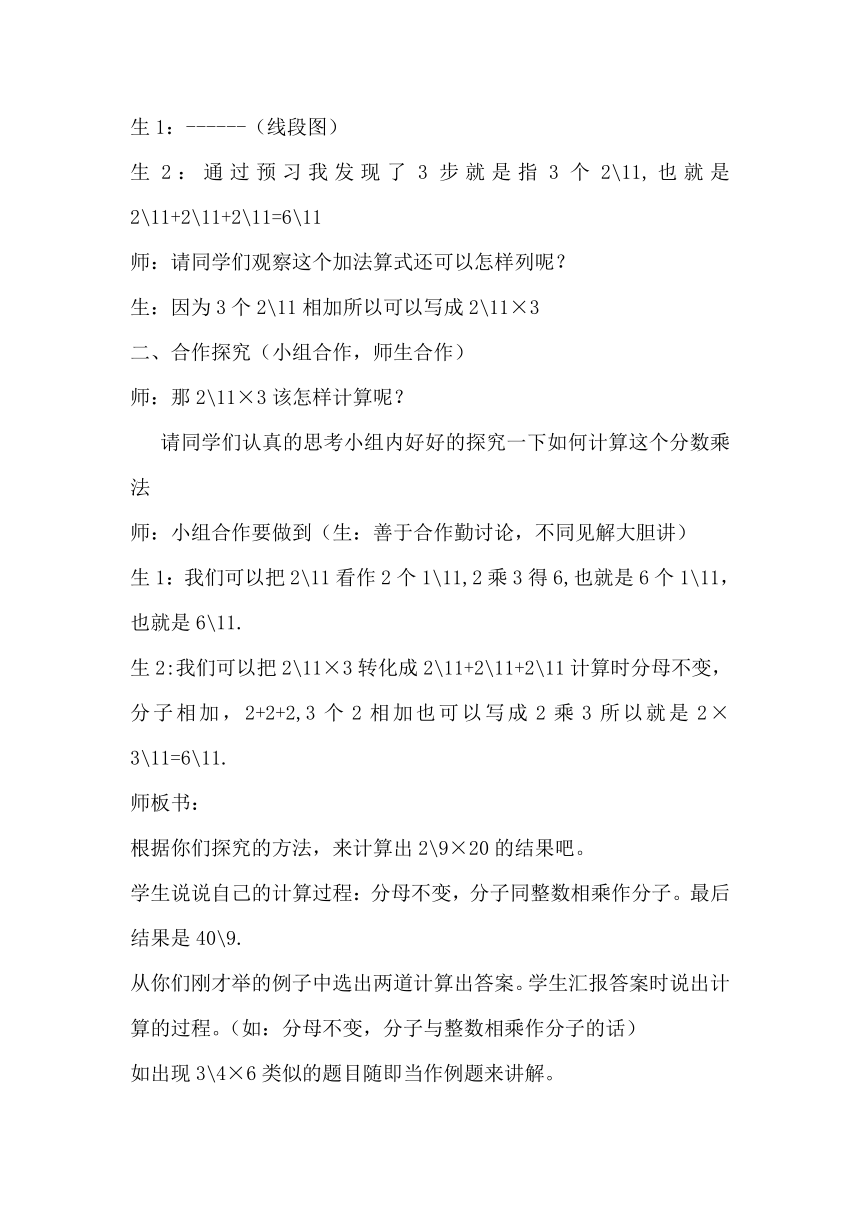 生 1：------（线段图）

生 2：通过预习我发现了 3 步就是指 3 个 2\11，也就是 2\11+2\11+2\11=6\11

师：请同学们观察这个加法算式还可以怎样列呢？

生：因为 3 个 2\11 相加所以可以写成 2\11×3

二、合作探究（小组合作，师生合作）

师：那 2\11×3 该怎样计算呢？

请同学们认真的思考小组内好好的探究一下如何计算这个分数乘法

师：小组合作要做到（生：善于合作勤讨论，不同见解大胆讲）

生 1：我们可以把 2\11 看作 2 个 1\11，2 乘 3 得 6，也就是 6 个 1\11，也就是 6\11.

生 2：我们可以把 2\11×3 转化成 2\11+2\11+2\11 计算时分母不变，分子相加，2+2+2，3 个 2 相加也可以写成 2 乘 3 所以就是 2×3\11=6\11.

师板书：

根据你们探究的方法，来计算出 2\9×20 的结果吧。

学生说说自己的计算过程：分母不变，分子同整数相乘作分子。最后结果是 40\9.

从你们刚才举的例子中选出两道计算出答案。学生汇报答案时说出计算的过程。（如：分母不变，分子与整数相乘作分子的话）

如出现 3\4×6 类似的题目随即当作例题来讲解。